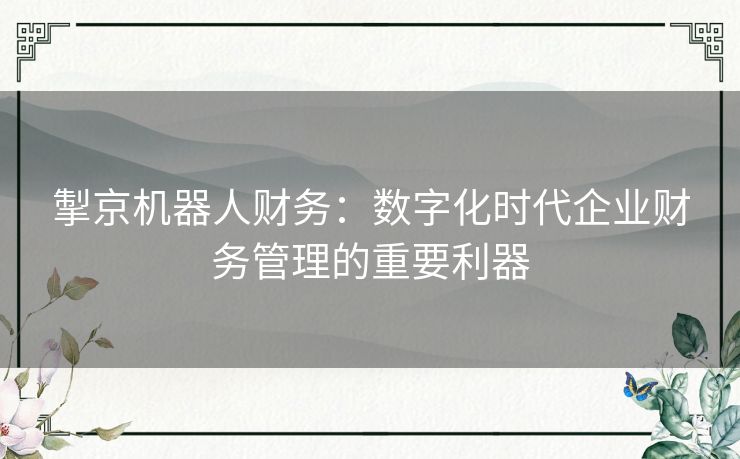 掣京机器人财务：数字化时代企业财务管理的重要利器